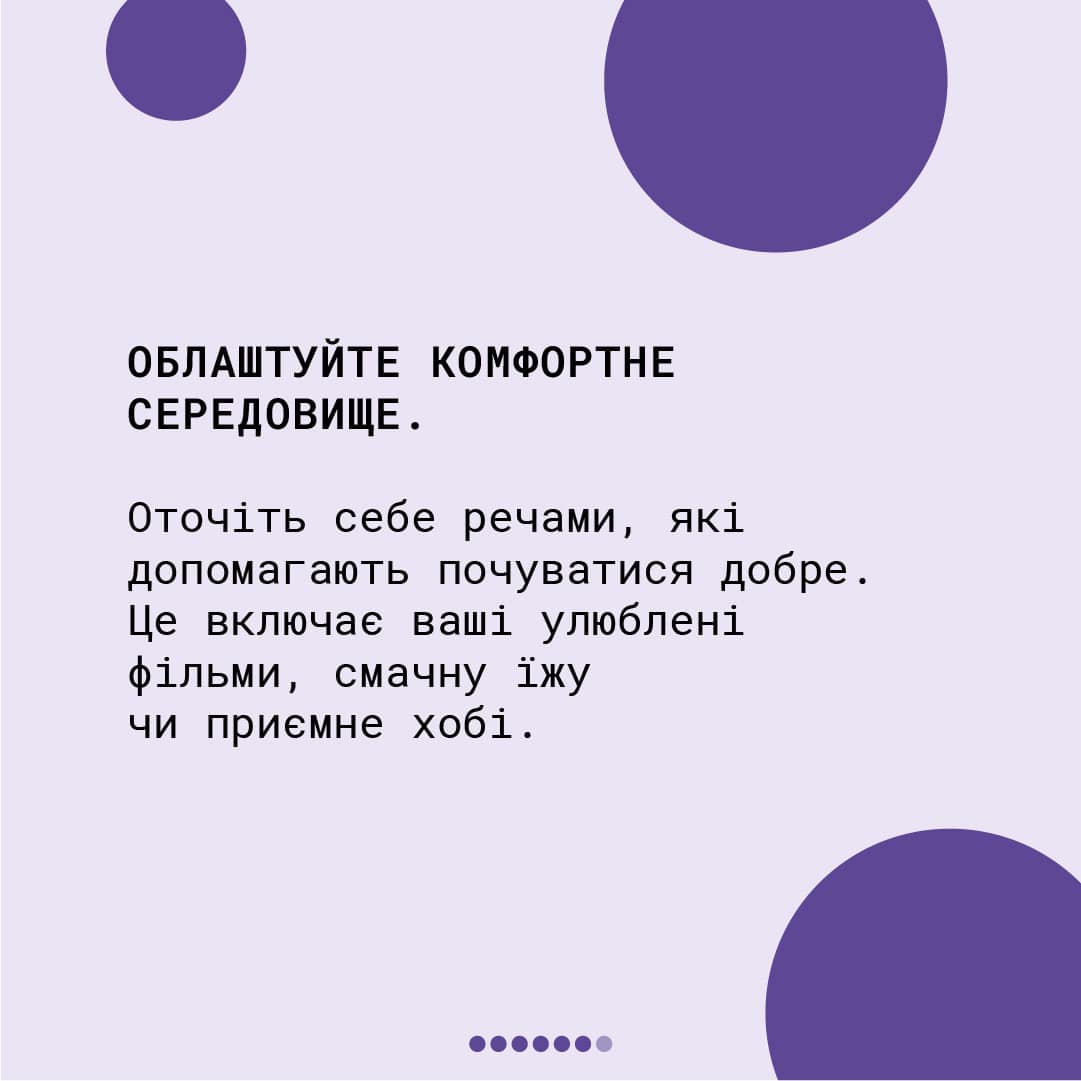 ОБЛАШТУЙТЕ КОМФОРТНЕ СЕРЕДОВИЩЕ.

Оточіть себе речами, які допомагають почуватися добре. Це включає ваші улюблені фільми, смачну їжу чи приємне хобі.